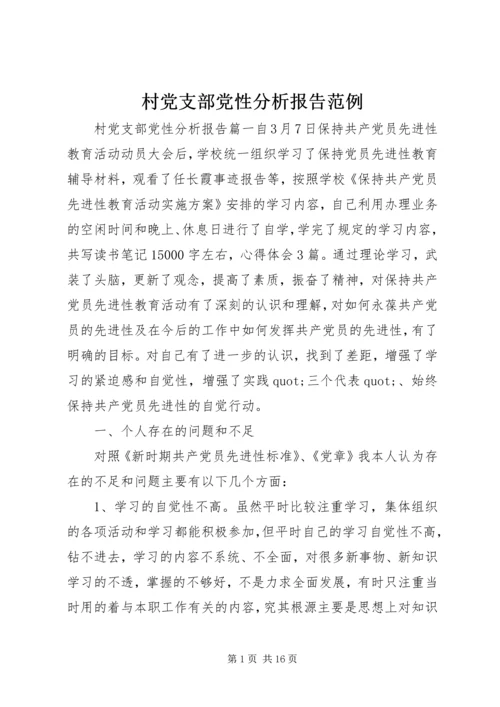 村党支部党性分析报告范例

村党支部党性分析报告篇一自3月7日保持共产党员先进性教育活动动员大会后，学校统一组织学习了保持党员先进性教育辅导材料，观看了任长霞事迹报告等，按照学校《保持共产党员先进性教育活动实施方案》安排的学习内容，自己利用办理业务的空闲时间和晚上、休息日进行了自学，学完了规定的学习内容，共写读书笔记15000字左右，心得体会3篇。通过理论学习，武装了头脑，更新了观念，提高了素质，振奋了精神，对保持共产党员先进性教育活动有了深刻的认识和理解，对如何永葆共产党员的先进性及在今后的工作中如何发挥共产党员的先进性，有了明确的目标。对自己有了进一步的认识，找到了差距，增强了学习的紧迫感和自觉性，增强了实践quot;三个代表quot;、始终保持共产党员先进性的自觉行动。

一、个人存在的问题和不足

对照《新时期共产党员先进性标准》、《党章》我本人认为存在的不足和问题主要有以下几个方面：

1、学习的自觉性不高。虽然平时比较注重学习，集体组织的各项活动和学习都能积极参加，但平时自己的学习自觉性不高，钻不进去，学习的内容不系统、不全面，对很多新事物、新知识学习的不透，掌握的不够好，不是力求全面发展，有时只注重当时用的着与本职工作有关的内容，究其根源主要是思想上对知识

第1页 共16页